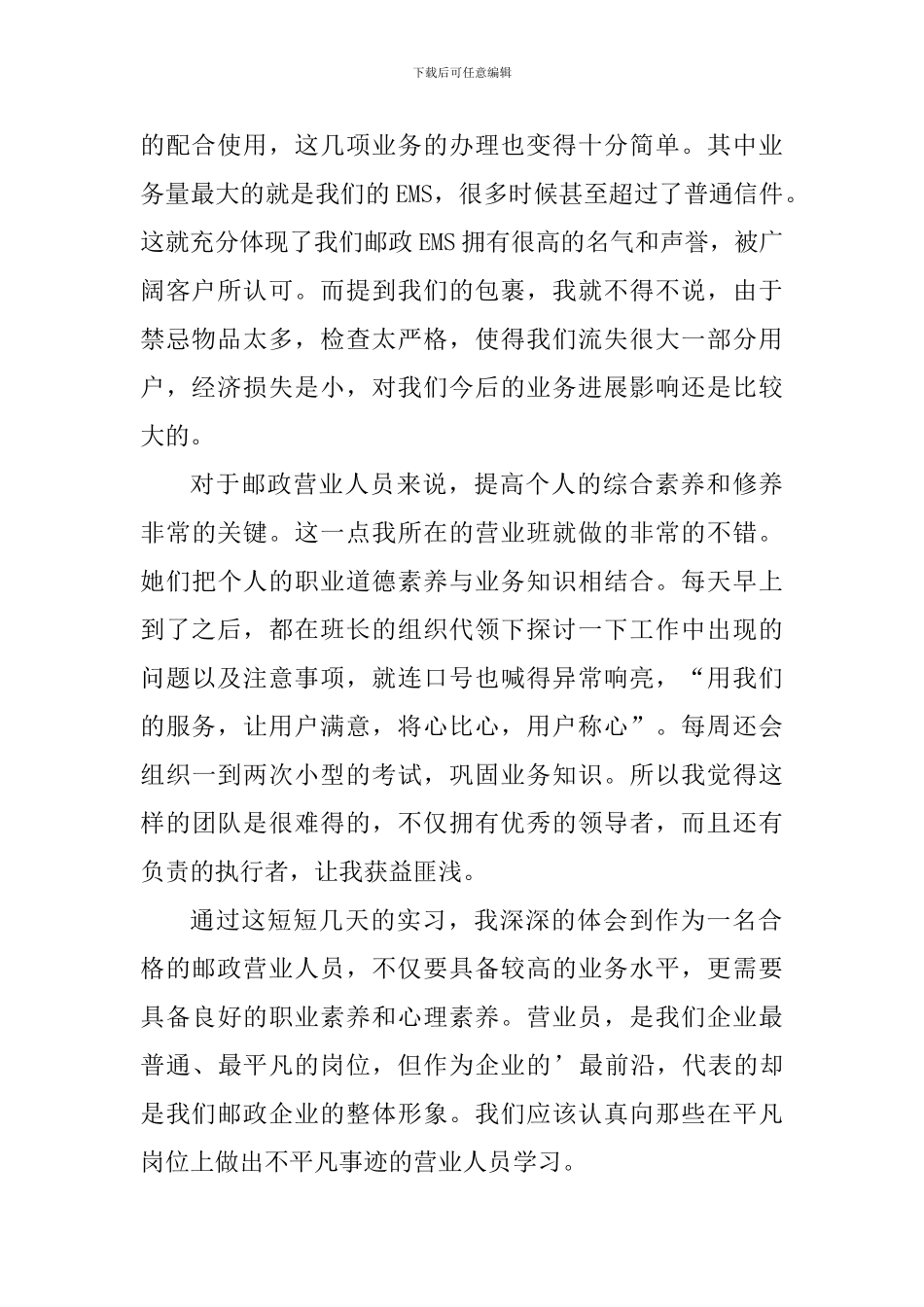 下载后可任意编辑

的配合使用，这几项业务的办理也变得十分简单。其中业务量最大的就是我们的EMS，很多时候甚至超过了普通信件。这就充分体现了我们邮政EMS拥有很高的名气和声誉，被广阔客户所认可。而提到我们的包裹，我就不得不说，由于禁忌物品太多，检查太严格，使得我们流失很大一部分用户，经济损失是小，对我们今后的业务进展影响还是比较大的。

对于邮政营业人员来说，提高个人的综合素养和修养非常的关键。这一点我所在的营业班就做的非常的不错。她们把个人的职业道德素养与业务知识相结合。每天早上到了之后，都在班长的组织代领下探讨一下工作中出现的问题以及注意事项，就连口号也喊得异常响亮，“用我们的服务，让用户满意，将心比心，用户称心”。每周还会组织一到两次小型的考试，巩固业务知识。所以我觉得这样的团队是很难得的，不仅拥有优秀的领导者，而且还有负责的执行者，让我获益匪浅。

通过这短短几天的实习，我深深的体会到作为一名合格的邮政营业人员，不仅要具备较高的业务水平，更需要具备良好的职业素养和心理素养。营业员，是我们企业最普通、最平凡的岗位，但作为企业的’最前沿，代表的却是我们邮政企业的整体形象。我们应该认真向那些在平凡岗位上做出不平凡事迹的营业人员学习。